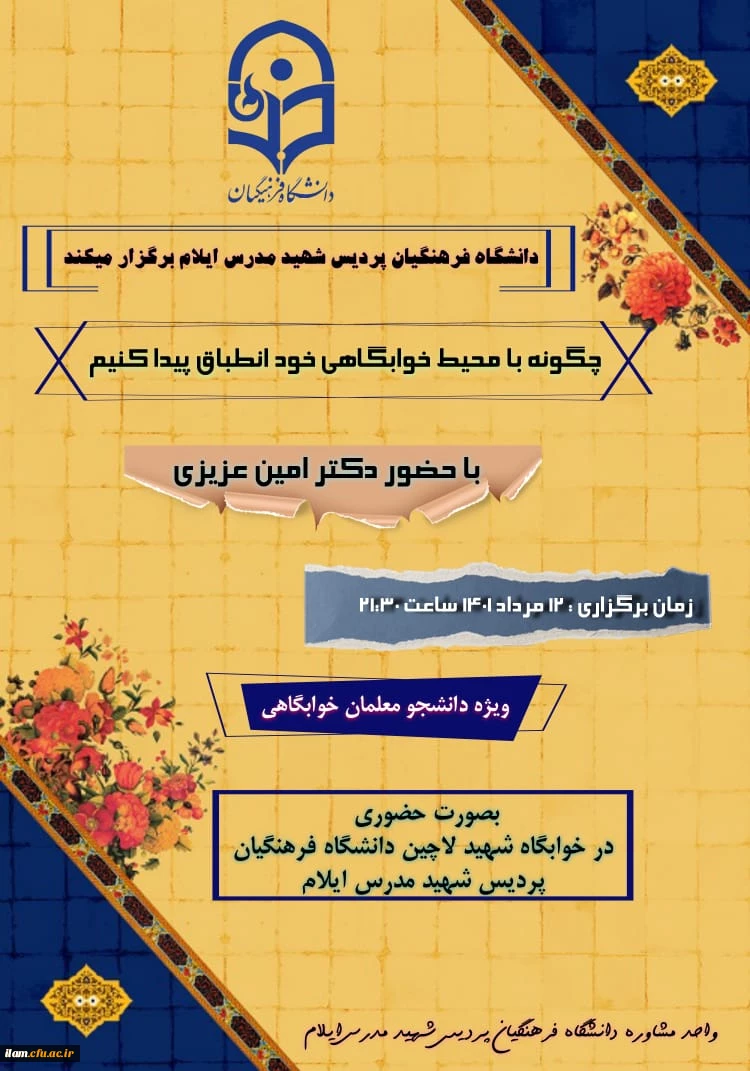 دانشگاه فرهنگیان

دانشگاه فرهنگیان پردیس شهید مدرس ایلام برگزار میکند

چگونه با محیط خوابگاهی خود انطباق پیدا کنیم

با حضور دکتر امین عزیزی

زمان برگزاری : ۱۲ مرداد ۱۴۰۱ ساعت ۲۱:۳۰

ویژه دانشجو معلمان خوابگاهی

بصورت حضوری
در خوابگاه شهید لاچین دانشگاه فرهنگیان
پردیس شهید مدرس ایلام

واحد مشاوره دانشگاه فرهنگیان پردیس شهید مدرس ایلام

ilam.cfu.ac.ir